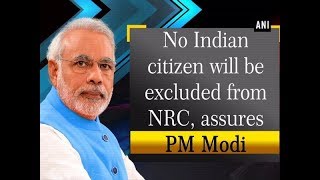 ANI

No Indian citizen will be excluded from NRC, assures

PM Modi